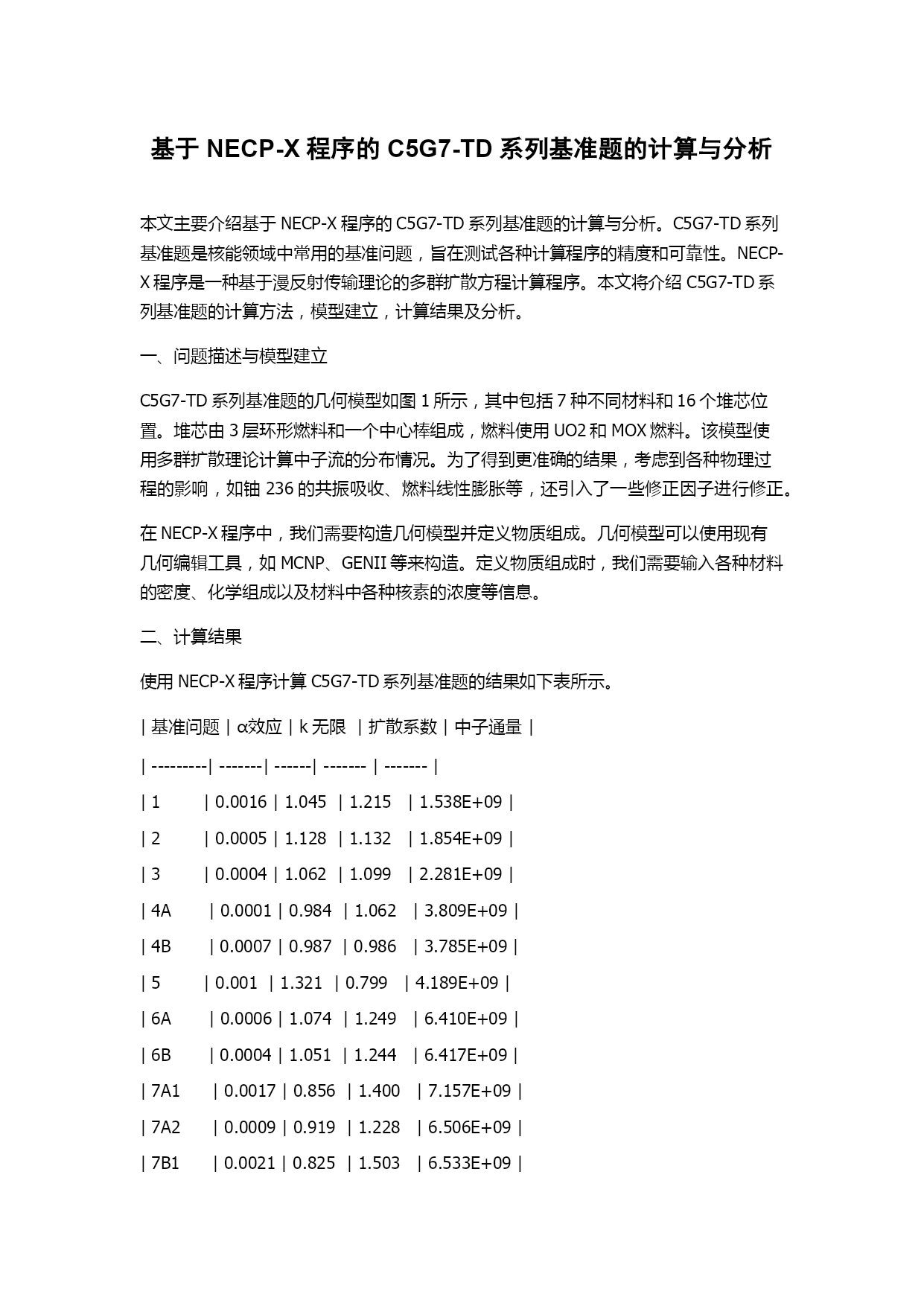 基于 NECP-X 程序的 C5G7-TD 系列基准题的计算与分析

本文主要介绍基于 NECP-X 程序的 C5G7-TD 系列基准题的计算与分析。C5G7-TD 系列基准题是核能领域中常用的基准问题，旨在测试各种计算程序的精度和可靠性。NECP-X 程序是一种基于漫反射传输理论的多群扩散方程计算程序。本文将介绍 C5G7-TD 系列基准题的计算方法，模型建立，计算结果及分析。

一、问题描述与模型建立

C5G7-TD 系列基准题的几何模型如图 1 所示，其中包括 7 种不同材料和 16 个堆芯位置。堆芯由 3 层环形燃料和一个中心棒组成，燃料使用 UO2 和 MOX 燃料。该模型使用多群扩散理论计算中子流的分布情况。为了得到更准确的结果，考虑到各种物理过程的影响，如铀 236 的共振吸收、燃料线性膨胀等，还引入了一些修正因子进行修正。

在 NECP-X 程序中，我们需要构造几何模型并定义物质组成。几何模型可以使用现有几何编辑工具，如 MCNP、GENII 等来构造。定义物质组成时，我们需要输入各种材料的密度、化学组成以及材料中各种核素的浓度等信息。

二、计算结果

使用 NECP-X 程序计算 C5G7-TD 系列基准题的结果如下表所示。

| 基准问题 | α效应 | k 无限 | 扩散系数 | 中子通量 |

| ---------| -------| ------| ------- | ------- |

| 1 | 0.0016 | 1.045 | 1.215 | 1.538E+09 |

| 2 | 0.0005 | 1.128 | 1.132 | 1.854E+09 |

| 3 | 0.0004 | 1.062 | 1.099 | 2.281E+09 |

| 4A | 0.0001 | 0.984 | 1.062 | 3.809E+09 |

| 4B | 0.0007 | 0.987 | 0.986 | 3.785E+09 |

| 5 | 0.001 | 1.321 | 0.799 | 4.189E+09 |

| 6A | 0.0006 | 1.074 | 1.249 | 6.410E+09 |

| 6B | 0.0004 | 1.051 | 1.244 | 6.417E+09 |

| 7A1 | 0.0017 | 0.856 | 1.400 | 7.157E+09 |

| 7A2 | 0.0009 | 0.919 | 1.228 | 6.506E+09 |

| 7B1 | 0.0021 | 0.825 | 1.503 | 6.533E+09 |